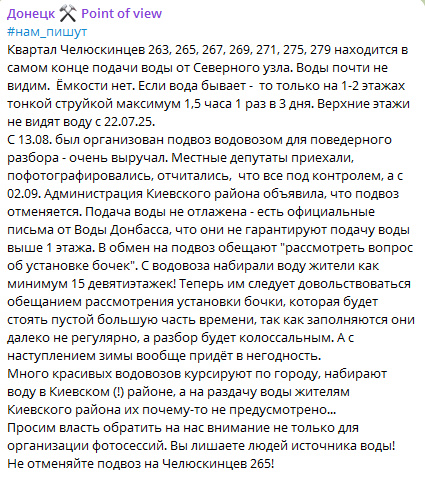 Донецк ⚒ Point of view
#нам_пишут
Квартал Челюскинцев 263, 265, 267, 269, 271, 275, 279 находится в самом конце подачи воды от Северного узла. Воды почти не видим.  Ёмкости нет. Если вода бывает -  то только на 1-2 этажах тонкой струйкой максимум 1,5 часа 1 раз в 3 дня. Верхние этажи не видят воду с 22.07.25.
С 13.08. был организован подвоз водовозом для поведерного разбора - очень выручал. Местные депутаты приехали, пофотографировались, отчитались,  что все под контролем, а с 02.09. Администрация Киевского района объявила, что подвоз отменяется. Подача воды не отлажена - есть официальные письма от Воды Донбасса, что они не гарантируют подачу воды выше 1 этажа. В обмен на подвоз обещают "рассмотреть вопрос об установке бочек". С водовоза набирали воду жители как минимум 15 девятиэтажек! Теперь им следует довольствоваться обещанием рассмотрения установки бочки, которая будет стоять пустой большую часть времени, так как заполняются они далеко не регулярно, а разбор будет колоссальным. А с наступлением зимы вообще придёт в негодность.
Много красивых водовозов курсируют по городу, набирают воду в Киевском (!) районе, а на раздачу воды жителям Киевского района их почему-то не предусмотрено...
Просим власть обратить на нас внимание не только для организации фотосессий. Вы лишаете людей источника воды! Не отменяйте подвоз на Челюскинцев 265!